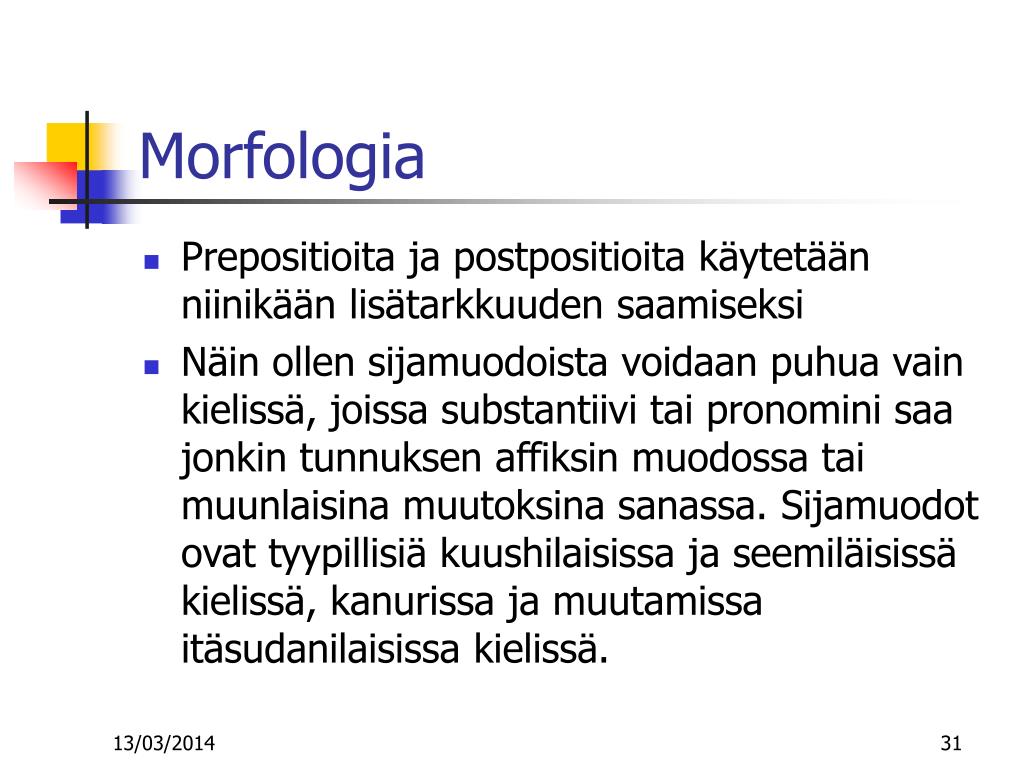 Morfologia

• Prepositioita ja postpositioita käytetään niinikään lisätarkkuuden saamiseksi
• Näin ollen sijamuodoista voidaan puhua vain kielissä, joissa substantiivi tai pronomini saa jonkin tunnuksen affiksin muodossa tai muunlaisina muutoksina sanassa. Sijamuodot ovat tyypillisiä kuushilaisissa ja seemiläisissä kielissä, kanurissa ja muutamissa itäsudanilaisissa kielissä.

13/03/2014

31